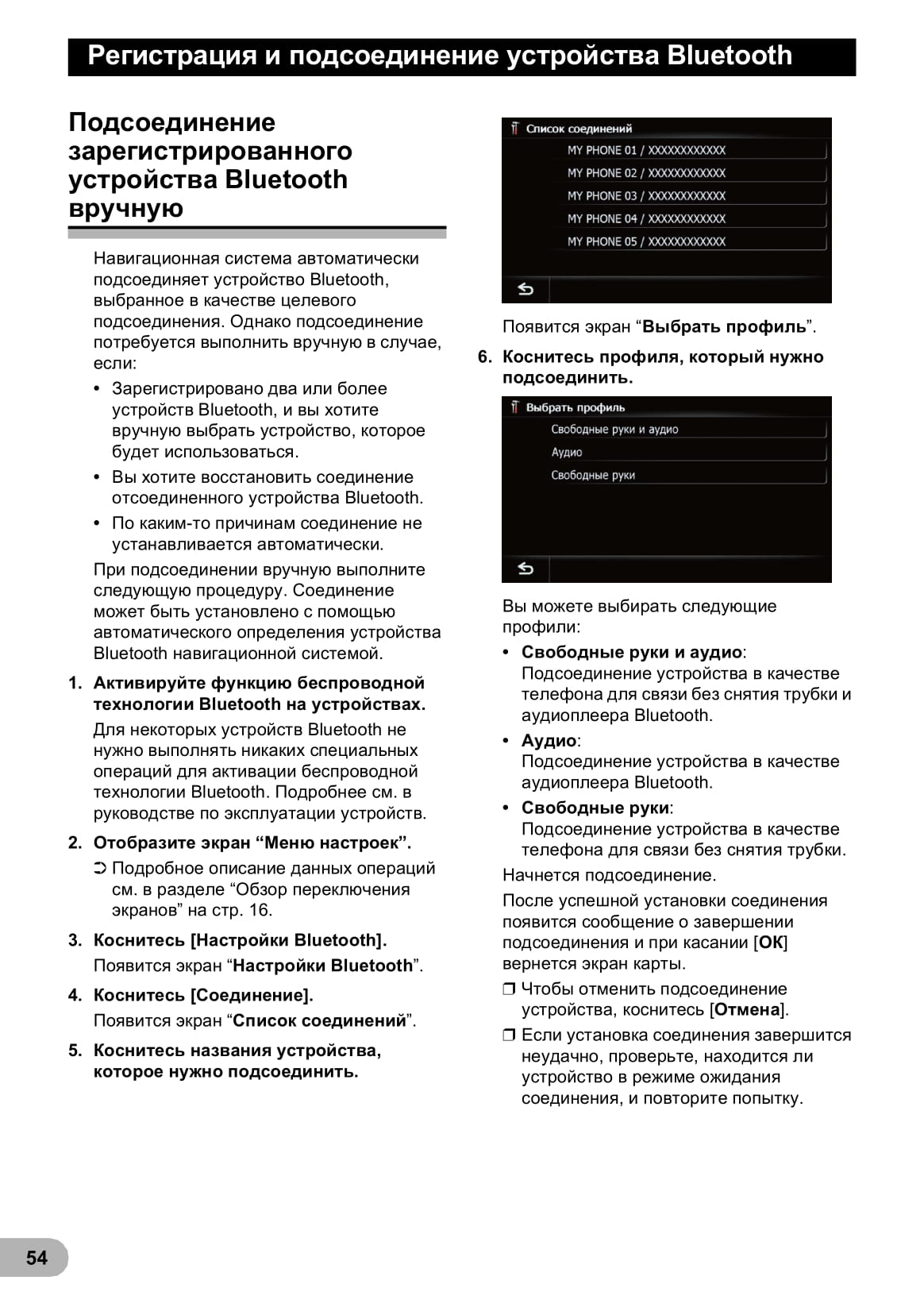 Регистрация и подсоединение устройства Bluetooth

Подсоединение зарегистрированного устройства Bluetooth вручную

Навигационная система автоматически подсоединяет устройство Bluetooth, выбранное в качестве целевого подсоединения. Однако подсоединение потребуется выполнить вручную в случае, если:

• Зарегистрировано два или более устройств Bluetooth, и вы хотите вручную выбрать устройство, которое будет использоваться.
• Вы хотите восстановить соединение отсоединенного устройства Bluetooth.
• По каким-то причинам соединение не устанавливается автоматически.

При подсоединении вручную выполните следующую процедуру. Соединение может быть установлено с помощью автоматического определения устройства Bluetooth навигационной системой.

1. Активируйте функцию беспроводной технологии Bluetooth на устройствах.
Для некоторых устройств Bluetooth не нужно выполнять никаких специальных операций для активации беспроводной технологии Bluetooth. Подробнее см. в руководстве по эксплуатации устройств.

2. Отобразите экран “Меню настроек”.
➲ Подробное описание данных операций см. в разделе “Обзор переключения экранов” на стр. 16.

3. Коснитесь [Настройки Bluetooth].
Появится экран “Настройки Bluetooth”.

4. Коснитесь [Соединение].
Появится экран “Список соединений”.

5. Коснитесь названия устройства, которое нужно подсоединить.

Список соединений
MY PHONE 01 / XXXXXXXXXXXX
MY PHONE 02 / XXXXXXXXXXXX
MY PHONE 03 / XXXXXXXXXXXX
MY PHONE 04 / XXXXXXXXXXXX
MY PHONE 05 / XXXXXXXXXXXX

Появится экран “Выбрать профиль”.

6. Коснитесь профиля, который нужно подсоединить.

Выбрать профиль
Свободные руки и аудио
Аудио
Свободные руки

Вы можете выбирать следующие профили:

• Свободные руки и аудио:
Подсоединение устройства в качестве телефона для связи без снятия трубки и аудиоплеера Bluetooth.
• Аудио:
Подсоединение устройства в качестве аудиоплеера Bluetooth.
• Свободные руки:
Подсоединение устройства в качестве телефона для связи без снятия трубки.

Начнется подсоединение.

После успешной установки соединения появится сообщение о завершении подсоединения и при касании [OK] вернется экран карты.

❒ Чтобы отменить подсоединение устройства, коснитесь [Отмена].
❒ Если установка соединения завершится неудачно, проверьте, находится ли устройство в режиме ожидания соединения, и повторите попытку.

54